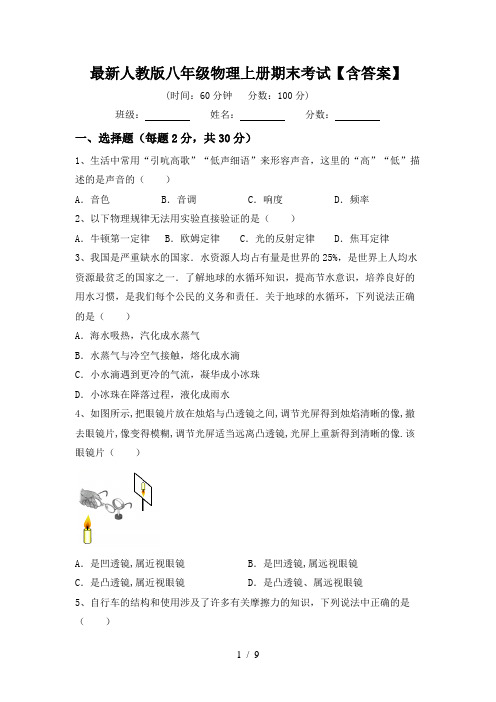 最新人教版八年级物理上册期末考试【含答案】

（时间：60 分钟　分数：100 分）

班级：________　姓名：________　分数：________

一、选择题（每题 2 分，共 30 分）

1、生活中常用“引吭高歌”“低声细语”来形容声音，这里的“高”“低”描述的是声音的（　　）

A．音色　　B．音调　　C．响度　　D．频率

2、以下物理规律无法用实验直接验证的是（　　）

A．牛顿第一定律　B．欧姆定律　C．光的反射定律　D．焦耳定律

3、我国是严重缺水的国家．水资源人均占有量是世界的 25%，是世界上人均水资源最贫乏的国家之一．了解地球的水循环知识，提高节水意识，培养良好的用水习惯，是我们每个公民的义务和责任．关于地球的水循环，下列说法正确的是（　　）

A．海水吸热，汽化成水蒸气

B．水蒸气与冷空气接触，熔化成水滴

C．小水滴遇到更冷的气流，凝华成小冰珠

D．小冰珠在降落过程，液化成雨水

4、如图所示，把眼镜片放在烛焰与凸透镜之间，调节光屏得到烛焰清晰的像，撤去眼镜片，像变得模糊，调节光屏适当远离凸透镜，光屏上重新得到清晰的像．该眼镜片（　　）

A．是凹透镜，属近视眼镜　　B．是凹透镜，属远视眼镜

C．是凸透镜，属近视眼镜　　D．是凸透镜、属远视眼镜

5、自行车的结构和使用涉及了许多有关摩擦力的知识，下列说法中正确的是（　　）

1 / 9